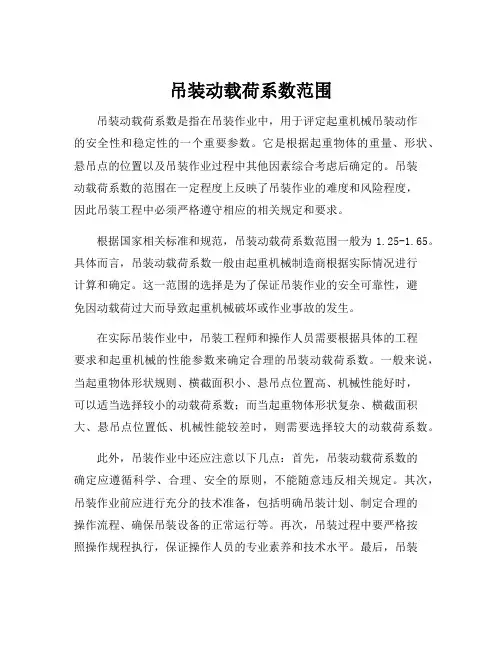 吊装动载荷系数范围

吊装动载荷系数是指在吊装作业中，用于评定起重机械吊装动作的安全性和稳定性的一个重要参数。它是根据起重物体的重量、形状、悬吊点的位置以及吊装作业过程中其他因素综合考虑后确定的。吊装动载荷系数的范围在一定程度上反映了吊装作业的难度和风险程度，因此吊装工程中必须严格遵守相应的相关规定和要求。

根据国家相关标准和规范，吊装动载荷系数范围一般为 1.25-1.65。具体而言，吊装动载荷系数一般由起重机械制造商根据实际情况进行计算和确定。这一范围的选择是为了保证吊装作业的安全可靠性，避免因动载荷过大而导致起重机械破坏或作业事故的发生。

在实际吊装作业中，吊装工程师和操作人员需要根据具体的工程要求和起重机械的性能参数来确定合理的吊装动载荷系数。一般来说，当起重物体形状规则、横截面积小、悬吊点位置高、机械性能好时，可以适当选择较小的动载荷系数；而当起重物体形状复杂、横截面积大、悬吊点位置低、机械性能较差时，则需要选择较大的动载荷系数。

此外，吊装作业中还应注意以下几点：首先，吊装动载荷系数的确定应遵循科学、合理、安全的原则，不能随意违反相关规定。其次，吊装作业前应进行充分的技术准备，包括明确吊装计划、制定合理的操作流程、确保吊装设备的正常运行等。再次，吊装过程中要严格按照操作规程执行，保证操作人员的专业素养和技术水平。最后，吊装